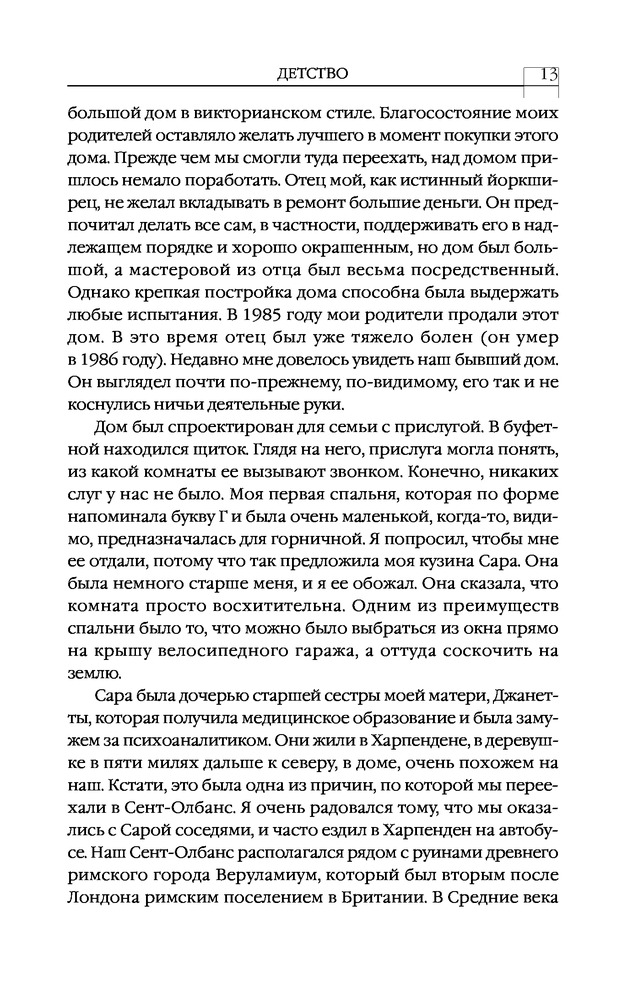 ДЕТСТВО 13

большой дом в викторианском стиле. Благосостояние моих родителей оставляло желать лучшего в момент покупки этого дома. Прежде чем мы смогли туда переехать, над домом пришлось немало поработать. Отец мой, как истинный йоркширец, не желал вкладывать в ремонт большие деньги. Он предпочитал делать все сам, в частности, поддерживать его в надлежащем порядке и хорошо окрашенным, но дом был большой, а мастеровой из отца был весьма посредственный. Однако крепкая постройка дома способна была выдержать любые испытания. В 1985 году мои родители продали этот дом. В это время отец был уже тяжело болен (он умер в 1986 году). Недавно мне довелось увидеть наш бывший дом. Он выглядел почти по-прежнему, по-видимому, его так и не коснулись ничьи деятельные руки.

Дом был спроектирован для семьи с прислугой. В буфетной находился щиток. Глядя на него, прислуга могла понять, из какой комнаты ее вызывают звонком. Конечно, никаких слуг у нас не было. Моя первая спальня, которая по форме напоминала букву Г и была очень маленькой, когда-то, видимо, предназначалась для горничной. Я попросил, чтобы мне ее отдали, потому что так предложила моя кузина Сара. Она была немного старше меня, и я ее обожал. Она сказала, что комната просто восхитительна. Одним из преимуществ спальни было то, что можно было выбраться из окна прямо на крышу велосипедного гаража, а оттуда соскочить на землю.

Сара была дочерью старшей сестры моей матери, Джанетты, которая получила медицинское образование и была замужем за психоаналитиком. Они жили в Харпендене, в деревушке в пяти милях дальше к северу, в доме, очень похожем на наш. Кстати, это была одна из причин, по которой мы переехали в Сент-Олбанс. Я очень радовался тому, что мы оказались с Сарой соседями, и часто ездил в Харпенден на автобусе. Наш Сент-Олбанс располагался рядом с руинами древнего римского города Веруламиум, который был вторым после Лондона римским поселением в Британии. В Средние века